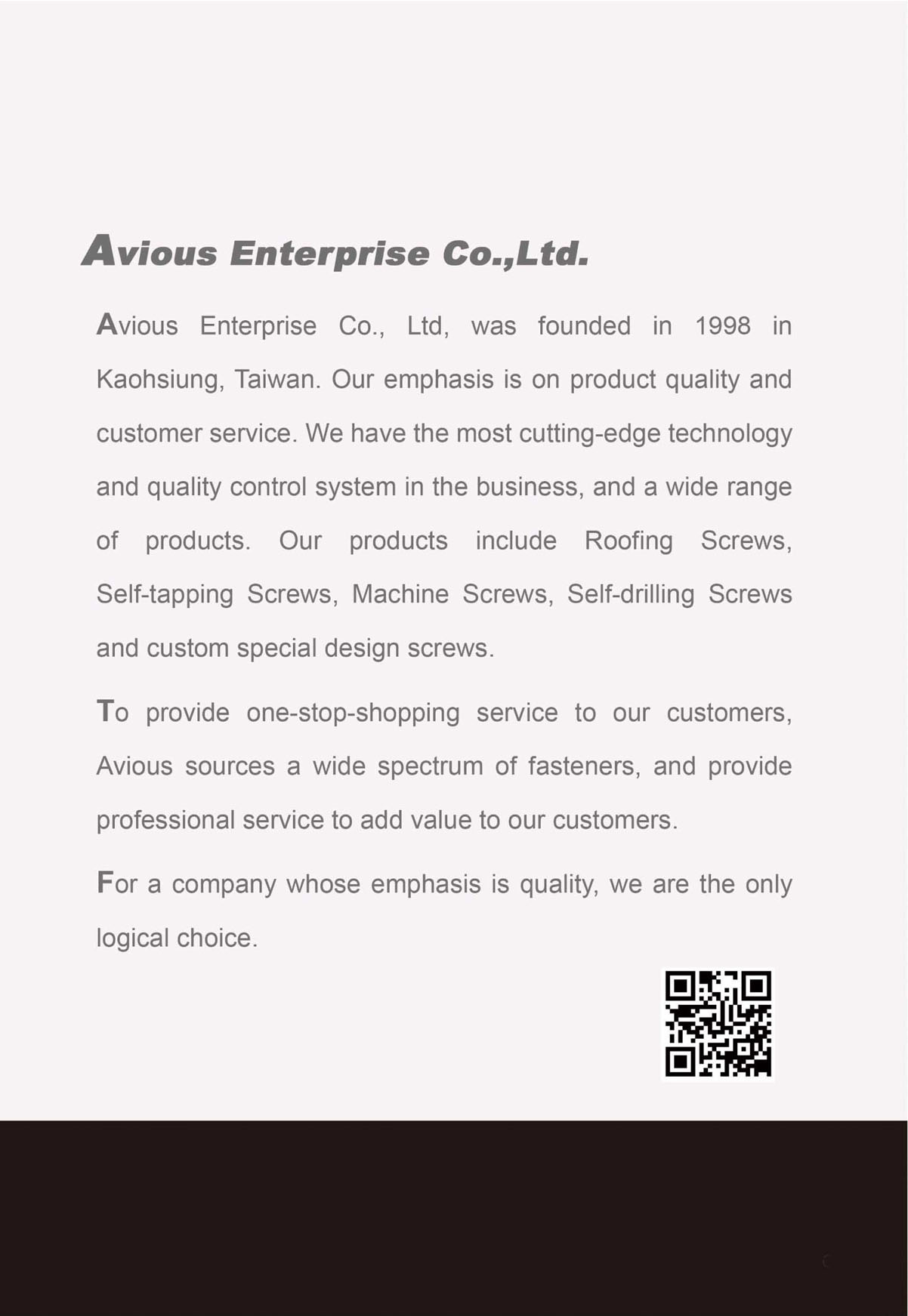 Avious Enterprise Co.,Ltd.

Avious Enterprise Co., Ltd, was founded in 1998 in Kaohsiung, Taiwan. Our emphasis is on product quality and customer service. We have the most cutting-edge technology and quality control system in the business, and a wide range of products. Our products include Roofing Screws, Self-tapping Screws, Machine Screws, Self-drilling Screws and custom special design screws.

To provide one-stop-shopping service to our customers, Avious sources a wide spectrum of fasteners, and provide professional service to add value to our customers.

For a company whose emphasis is quality, we are the only logical choice.